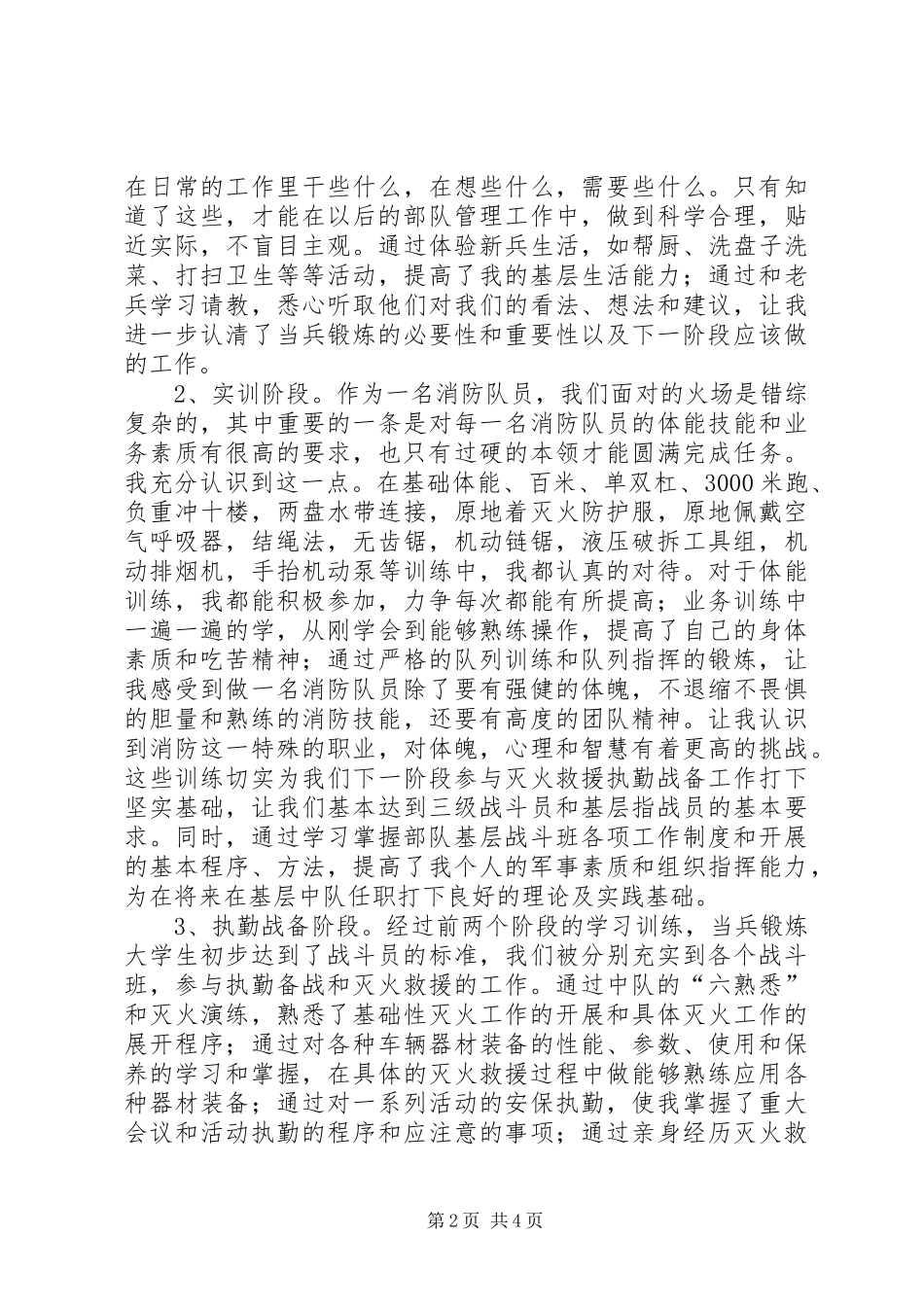 在日常的工作里干些什么，在想些什么，需要些什么。只有知道了这些，才能在以后的部队管理工作中，做到科学合理，贴近实际，不盲目主观。通过体验新兵生活，如帮厨、洗盘子洗菜、打扫卫生等等活动，提高了我的基层生活能力；通过和老兵学习请教，悉心听取他们对我们的看法、想法和建议，让我进一步认清了当兵锻炼的必要性和重要性以及下一阶段应该做的工作。

2、实训阶段。作为一名消防队员，我们面对的火场是错综复杂的，其中重要的一条是对每一名消防队员的体能技能和业务素质有很高的要求，也只有过硬的本领才能圆满完成任务。我充分认识到这一点。在基础体能、百米、单双杠、3000米跑、负重冲十楼，两盘水带连接，原地着灭火防护服，原地佩戴空气呼吸器，结绳法，无齿锯，机动链锯，液压破拆工具组，机动排烟机，手抬机动泵等训练中，我都认真的对待。对于体能训练，我都能积极参加，力争每次都能有所提高；业务训练中一遍一遍的学，从刚学会到能够熟练操作，提高了自己的身体素质和吃苦精神；通过严格的队列训练和队列指挥的锻炼，让我感受到做一名消防队员除了要有强健的体魄，不退缩不畏惧的胆量和熟练的消防技能，还要有高度的团队精神。让我认识到消防这一特殊的职业，对体魄，心理和智慧有着更高的挑战。这些训练切实为我们下一阶段参与灭火救援执勤战备工作打下坚实基础，让我们基本达到三级战斗员和基层指战员的基本要求。同时，通过学习掌握部队基层战斗班各项工作制度和开展的基本程序、方法，提高了我个人的军事素质和组织指挥能力，为在将来在基层中队任职打下良好的理论及实践基础。

3、执勤战备阶段。经过前两个阶段的学习训练，当兵锻炼大学生初步达到了战斗员的标准，我们被分别充实到各个战斗班，参与执勤备战和灭火救援的工作。通过中队的“六熟悉”和灭火演练，熟悉了基础性灭火工作的开展和具体灭火工作的展开程序；通过对各种车辆器材装备的性能、参数、使用和保养的学习和掌握，在具体的灭火救援过程中做能够熟练应用各种器材装备；通过对一系列活动的安保执勤，使我掌握了重大会议和活动执勤的程序和应注意的事项；通过亲身经历灭火救

第2页 共4页